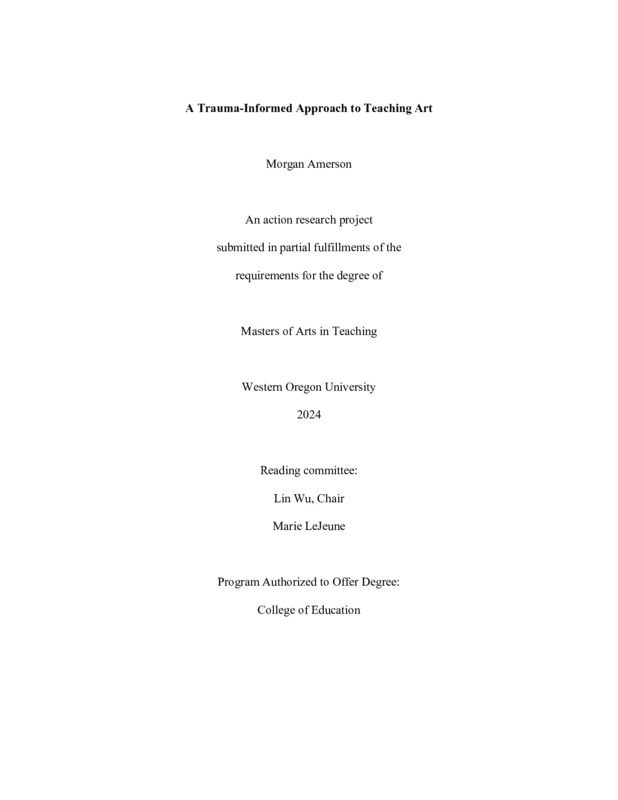 A Trauma-Informed Approach to Teaching Art

Morgan Amerson

An action research project
submitted in partial fulfillments of the
requirements for the degree of

Masters of Arts in Teaching

Western Oregon University
2024

Reading committee:
Lin Wu, Chair
Marie LeJeune

Program Authorized to Offer Degree:
College of Education